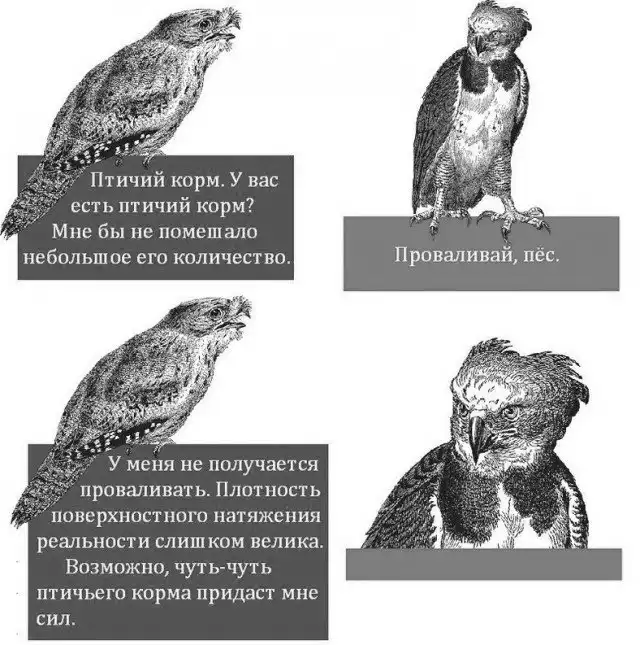 Птичий корм. У вас есть птичий корм? Мне бы не помешало небольшое его количество.

Проваливай, пёс.

У меня не получается проваливать. Плотность поверхностного натяжения реальности слишком велика. Возможно, чуть-чуть птичьего корма придаст мне сил.